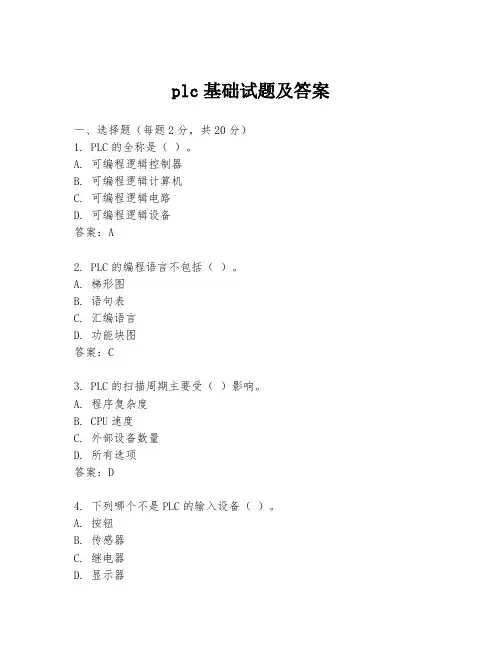 plc 基础试题及答案

一、选择题（每题 2 分，共 20 分）
1. PLC 的全称是（ ）。
A. 可编程逻辑控制器
B. 可编程逻辑计算机
C. 可编程逻辑电路
D. 可编程逻辑设备
答案：A

2. PLC 的编程语言不包括（ ）。
A. 梯形图
B. 语句表
C. 汇编语言
D. 功能块图
答案：C

3. PLC 的扫描周期主要受（ ）影响。
A. 程序复杂度
B. CPU 速度
C. 外部设备数量
D. 所有选项
答案：D

4. 下列哪个不是 PLC 的输入设备（ ）。
A. 按钮
B. 传感器
C. 继电器
D. 显示器